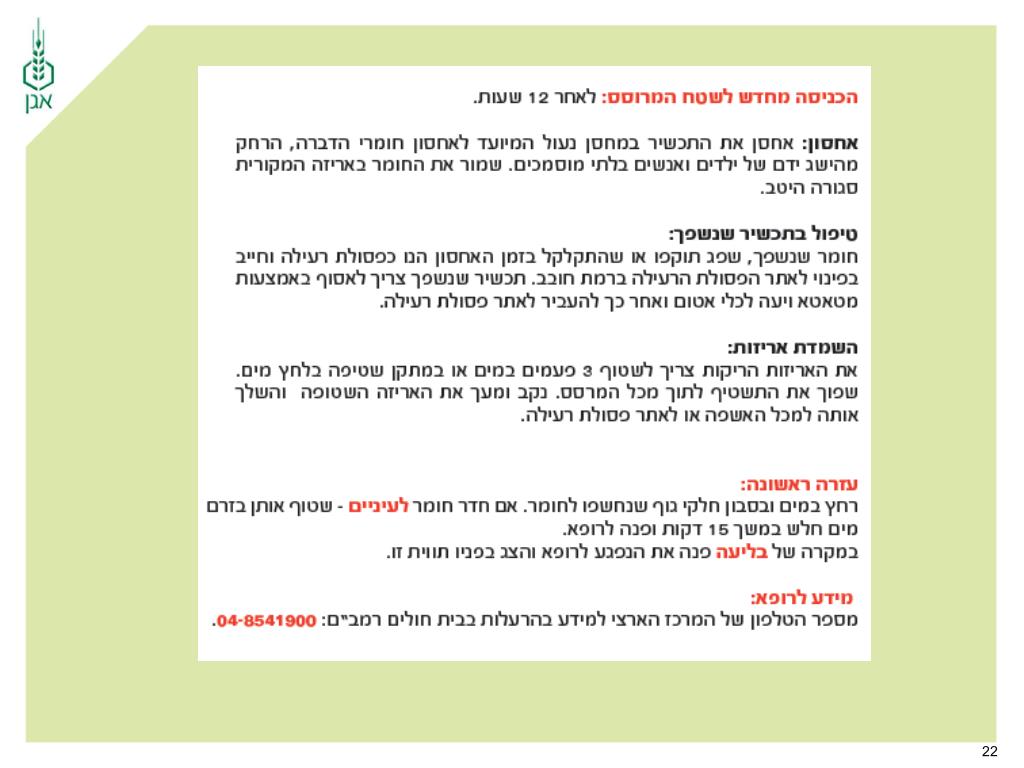 אגן

הכניסה מחדש לשטח המרוסס: לאחר 12 שעות.

אחסון: אחסן את התכשיר במחסן נעול המיועד לאחסון חומרי הדברה, הרחק מהישג ידם של ילדים ואנשים בלתי מוסמכים. שמור את החומר באריזה המקורית סגורה היטב.

טיפול בתכשיר שנשפך:
חומר שנשפך, שפג תוקפו או שהתקלקל בזמן האחסון הנו כפסולת רעילה וחייב בפינוי לאתר הפסולת הרעילה ברמת חובב. תכשיר שנשפך צריך לאסוף באמצעות מטאטא ויעה לכלי אטום ואחר כך להעביר לאתר פסולת רעילה.

השמדת אריזות:
את האריזות הריקות צריך לשטוף 3 פעמים במים או במתקן שטיפה בלחץ מים. שפוך את התשטיף לתוך מכל המרסס. נקב ומעך את האריזה השטופה והשלך אותה למכל האשפה או לאתר פסולת רעילה.

עזרה ראשונה:
רחץ במים ובסבון חלקי גוף שנחשפו לחומר. אם חדר חומר לעיניים - שטוף אותן בזרם מים חלש במשך 15 דקות ופנה לרופא.
במקרה של בליעה פנה את הנפגע לרופא והצג בפניו תווית זו.

מידע לרופא:
מספר הטלפון של המרכז הארצי למידע בהרעלות בבית חולים רמב"ם: 04-8541900.

22